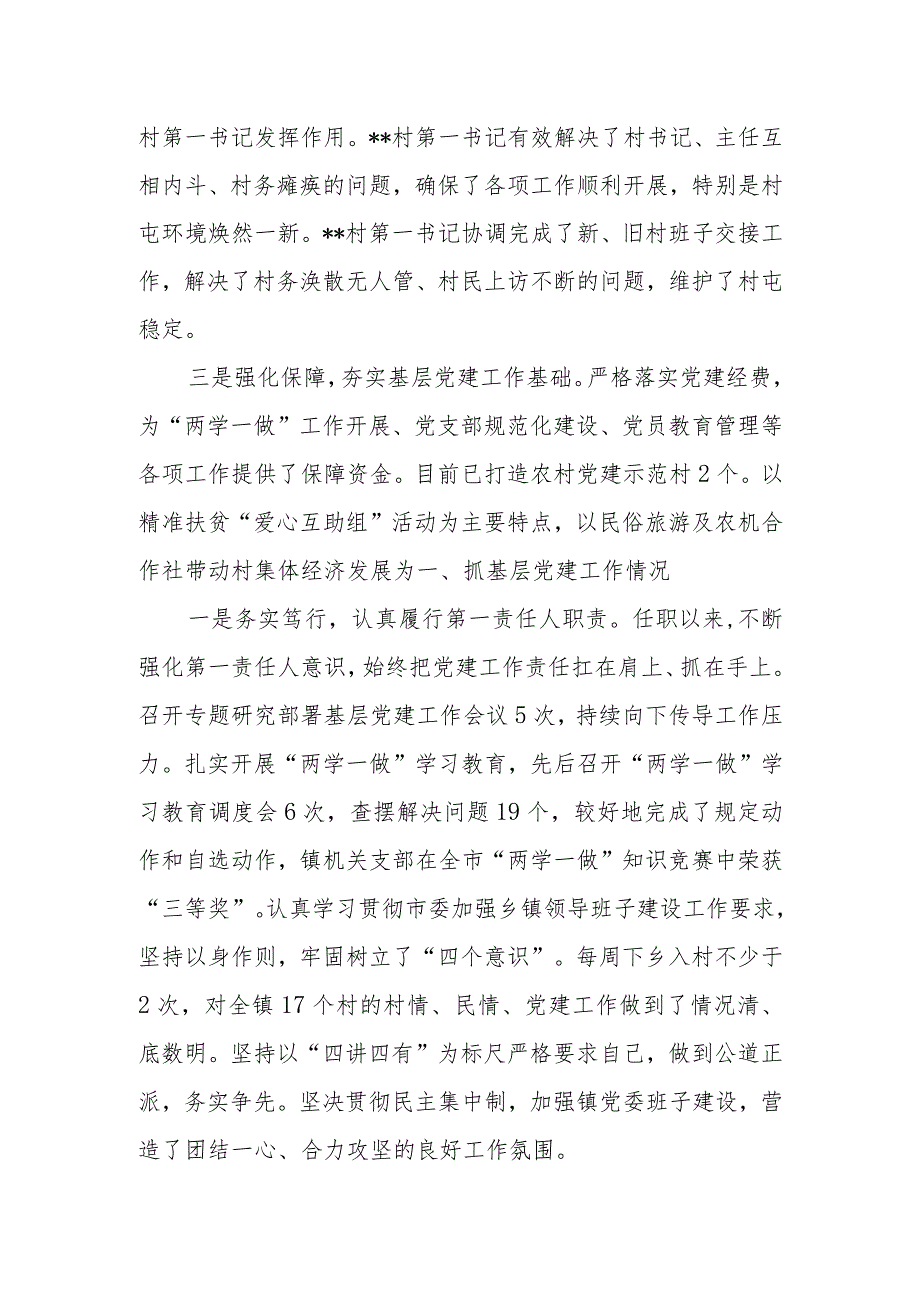 村第一书记发挥作用。**村第一书记有效解决了村书记、主任互相内斗、村务瘫痪的问题，确保了各项工作顺利开展，特别是村屯环境焕然一新。**村第一书记协调完成了新、旧村班子交接工作，解决了村务涣散无人管、村民上访不断的问题，维护了村屯稳定。

三是强化保障，夯实基层党建工作基础。严格落实党建经费，为“两学一做”工作开展、党支部规范化建设、党员教育管理等各项工作提供了保障资金。目前已打造农村党建示范村2个。以精准扶贫“爱心互助组”活动为主要特点，以民俗旅游及农机合作社带动村集体经济发展为一、抓基层党建工作情况

一是务实笃行，认真履行第一责任人职责。任职以来，不断强化第一责任人意识，始终把党建工作责任扛在肩上、抓在手上。召开专题研究部署基层党建工作会议5次，持续向下传导工作压力。扎实开展“两学一做”学习教育，先后召开“两学一做”学习教育调度会6次，查摆解决问题19个，较好地完成了规定动作和自选动作，镇机关支部在全市“两学一做”知识竞赛中荣获“三等奖”。认真学习贯彻市委加强乡镇领导班子建设工作要求，坚持以身作则，牢固树立了“四个意识”。每周下乡入村不少于2次，对全镇17个村的村情、民情、党建工作做到了情况清、底数明。坚持以“四讲四有”为标尺严格要求自己，做到公道正派，务实争先。坚决贯彻民主集中制，加强镇党委班子建设，营造了团结一心、合力攻坚的良好工作氛围。